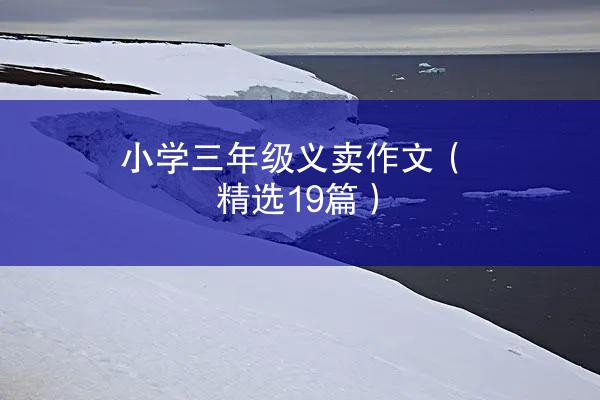 小学三年级义卖作文（精选19篇）